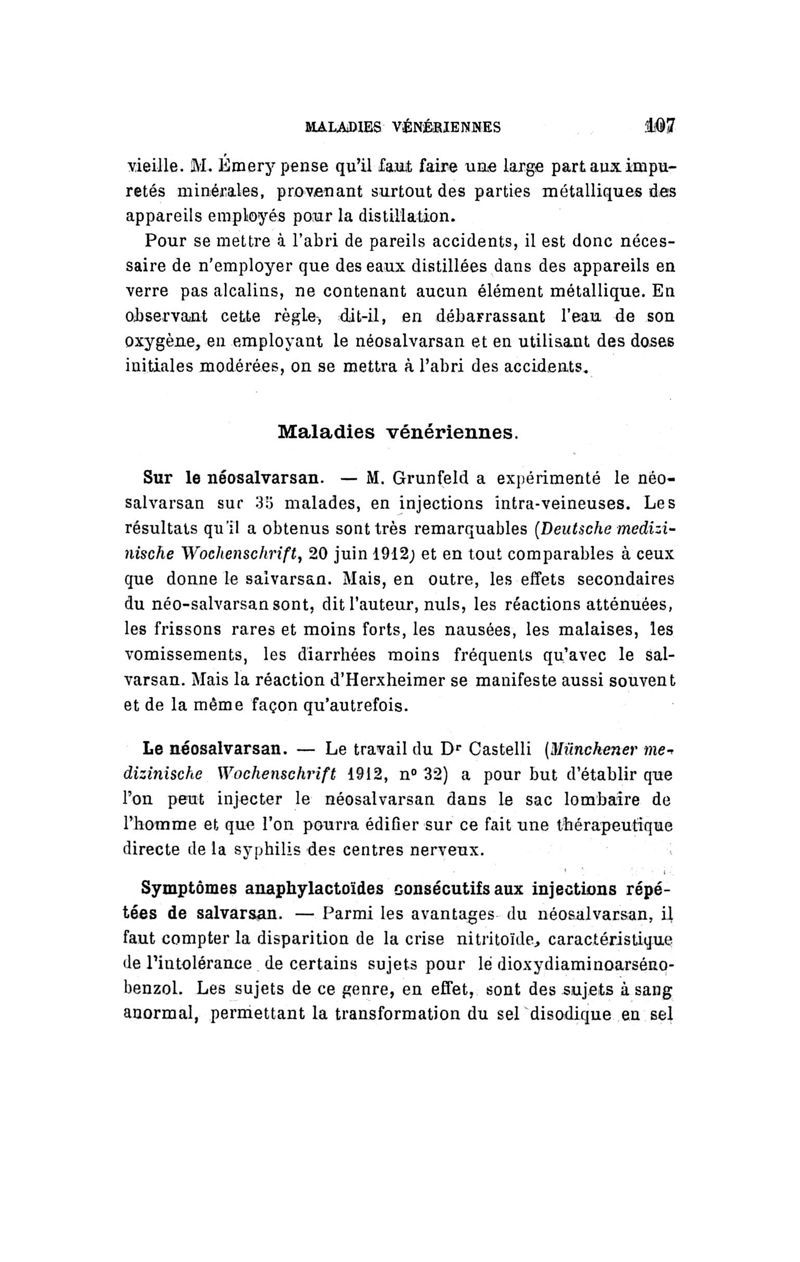 MALADIES VÉNÉRIENNES 107

vieille. M. Émery pense qu'il faut faire une large part aux impuretés minérales, provenant surtout des parties métalliques des appareils employés pour la distillation.

Pour se mettre à l'abri de pareils accidents, il est donc nécessaire de n'employer que des eaux distillées dans des appareils en verre pas alcalins, ne contenant aucun élément métallique. En observant cette règle, dit-il, en débarrassant l'eau de son oxygène, en employant le néosalvarsan et en utilisant des doses initiales modérées, on se mettra à l'abri des accidents.

Maladies vénériennes.

Sur le néosalvarsan. — M. Grunfeld a expérimenté le néosalvarsan sur 35 malades, en injections intra-veineuses. Les résultats qu'il a obtenus sont très remarquables (Deutsche medizinische Wochenschrift, 20 juin 1912) et en tout comparables à ceux que donne le salvarsan. Mais, en outre, les effets secondaires du néo-salvarsan sont, dit l'auteur, nuls, les réactions atténuées, les frissons rares et moins forts, les nausées, les malaises, les vomissements, les diarrhées moins fréquents qu'avec le salvarsan. Mais la réaction d'Herxheimer se manifeste aussi souvent et de la même façon qu'autrefois.

Le néosalvarsan. — Le travail du Dr Castelli (Münchener medizinische Wochenschrift 1912, n° 32) a pour but d'établir que l'on peut injecter le néosalvarsan dans le sac lombaire de l'homme et que l'on pourra édifier sur ce fait une thérapeutique directe de la syphilis des centres nerveux.

Symptômes anaphylactoïdes consécutifs aux injections répétées de salvarsan. — Parmi les avantages du néosalvarsan, il faut compter la disparition de la crise nitritoïde, caractéristique de l'intolérance de certains sujets pour le dioxydiaminoarsénobenzol. Les sujets de ce genre, en effet, sont des sujets à sang anormal, permettant la transformation du sel disodique en sel